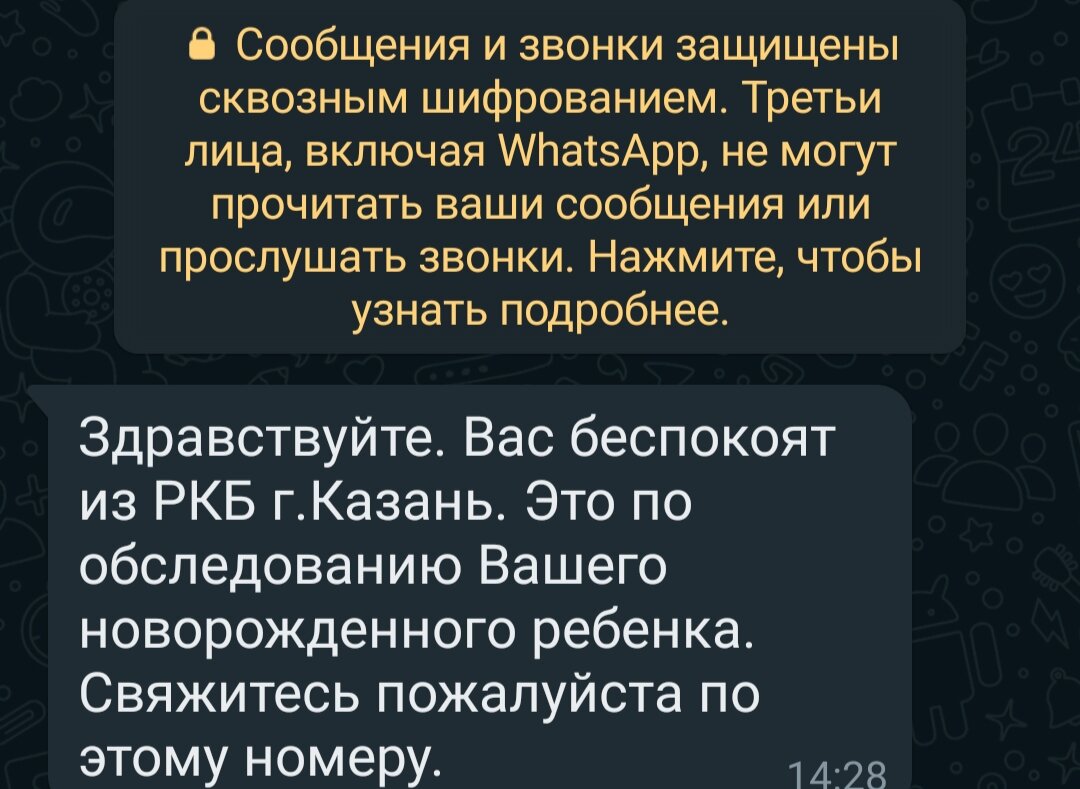 Сообщения и звонки защищены сквозным шифрованием. Третьи лица, включая WhatsApp, не могут прочитать ваши сообщения или прослушать звонки. Нажмите, чтобы узнать подробнее.

Здравствуйте. Вас беспокоят из РКБ г.Казань. Это по обследованию Вашего новорожденного ребенка. Свяжитесь пожалуйста по этому номеру.

14:28